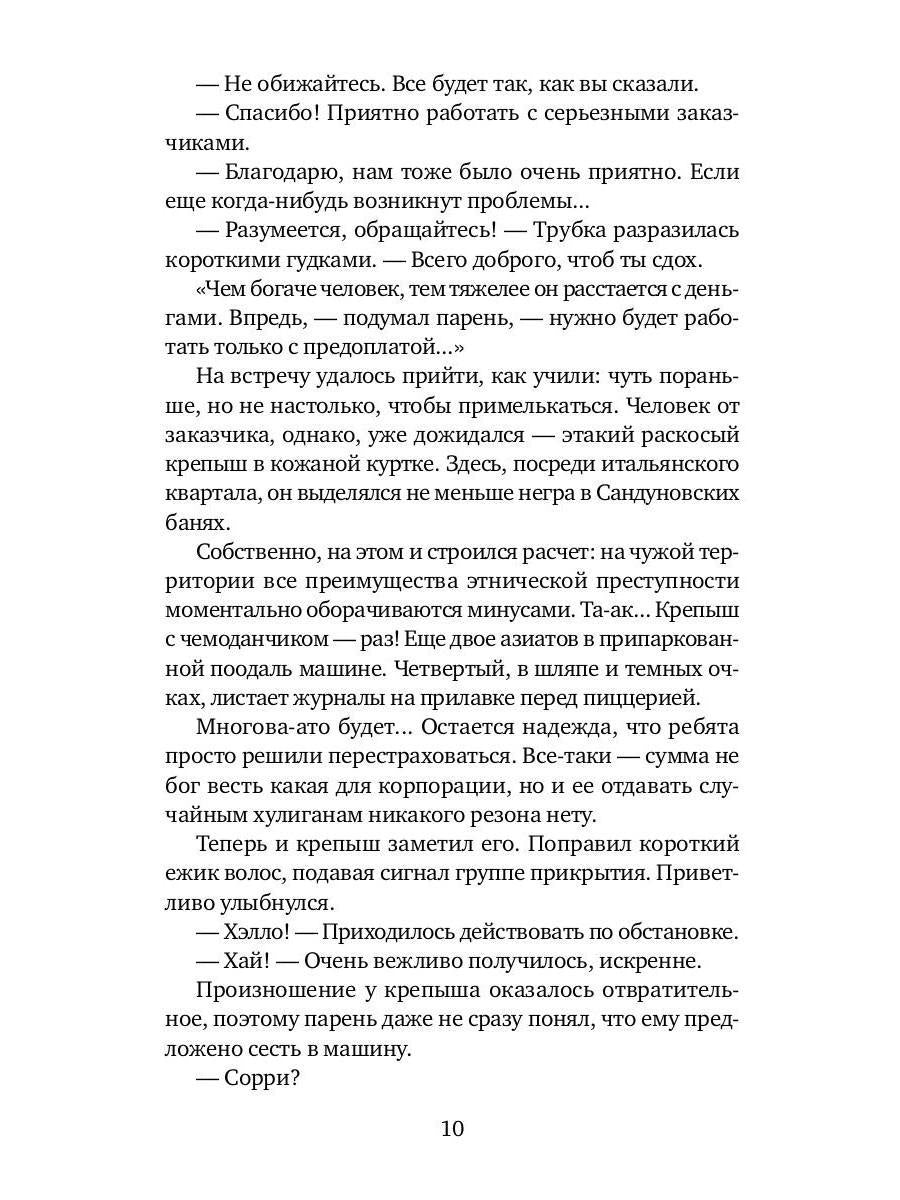 — Не обижайтесь. Все будет так, как вы сказали.

— Спасибо! Приятно работать с серьезными заказчиками.

— Благодарю, нам тоже было очень приятно. Если еще когда-нибудь возникнут проблемы...

— Разумеется, обращайтесь! — Трубка разразилась короткими гудками. — Всего доброго, чтоб ты сдох.

«Чем богаче человек, тем тяжелее он расстается с деньгами. Впредь, — подумал парень, — нужно будет работать только с предоплатой...»

На встречу удалось прийти, как учили: чуть пораньше, но не настолько, чтобы примелькаться. Человек от заказчика, однако, уже дожидался — этакий раскосый крепыш в кожаной куртке. Здесь, посреди итальянского квартала, он выделялся не меньше негра в Сандуновских банях.

Собственно, на этом и строился расчет: на чужой территории все преимущества этнической преступности моментально оборачиваются минусами. Та-ак... Крепыш с чемоданчиком — раз! Еще двое азиатов в припаркованной поодаль машине. Четвертый, в шляпе и темных очках, листает журналы на прилавке перед пиццерией.

Многова-ато будет... Остается надежда, что ребята просто решили перестраховаться. Все-таки — сумма не бог весть какая для корпорации, но и ее отдавать случайным хулиганам никакого резона нету.

Теперь и крепыш заметил его. Поправил короткий ежик волос, подавая сигнал группе прикрытия. Приветливо улыбнулся.

— Хэлло! — Приходилось действовать по обстановке.

— Хай! — Очень вежливо получилось, искренне.

Произношение у крепыша оказалось отвратительное, поэтому парень даже не сразу понял, что ему предложено сесть в машину.

— Сорри?

10